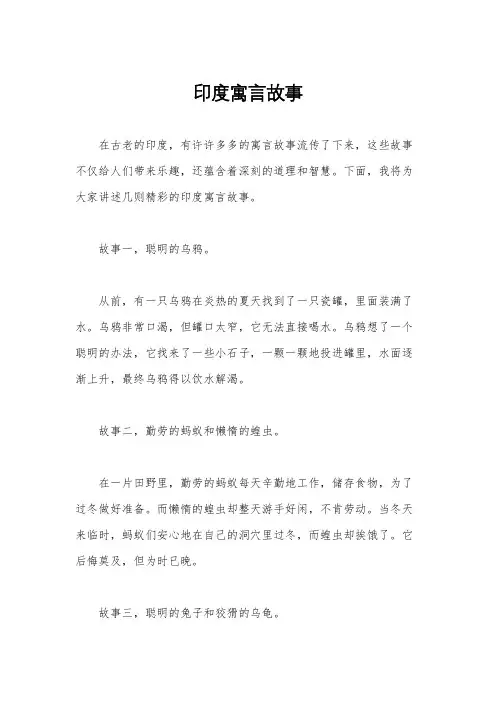 印度寓言故事

在古老的印度，有许许多多的寓言故事流传了下来，这些故事不仅给人们带来乐趣，还蕴含着深刻的道理和智慧。下面，我将为大家讲述几则精彩的印度寓言故事。

故事一，聪明的乌鸦。

从前，有一只乌鸦在炎热的夏天找到了一只瓷罐，里面装满了水。乌鸦非常口渴，但罐口太窄，它无法直接喝水。乌鸦想了一个聪明的办法，它找来了一些小石子，一颗一颗地投进罐里，水面逐渐上升，最终乌鸦得以饮水解渴。

故事二，勤劳的蚂蚁和懒惰的蝗虫。

在一片田野里，勤劳的蚂蚁每天辛勤地工作，储存食物，为了过冬做好准备。而懒惰的蝗虫却整天游手好闲，不肯劳动。当冬天来临时，蚂蚁们安心地在自己的洞穴里过冬，而蝗虫却挨饿了。它后悔莫及，但为时已晚。

故事三，聪明的兔子和狡猾的乌龟。